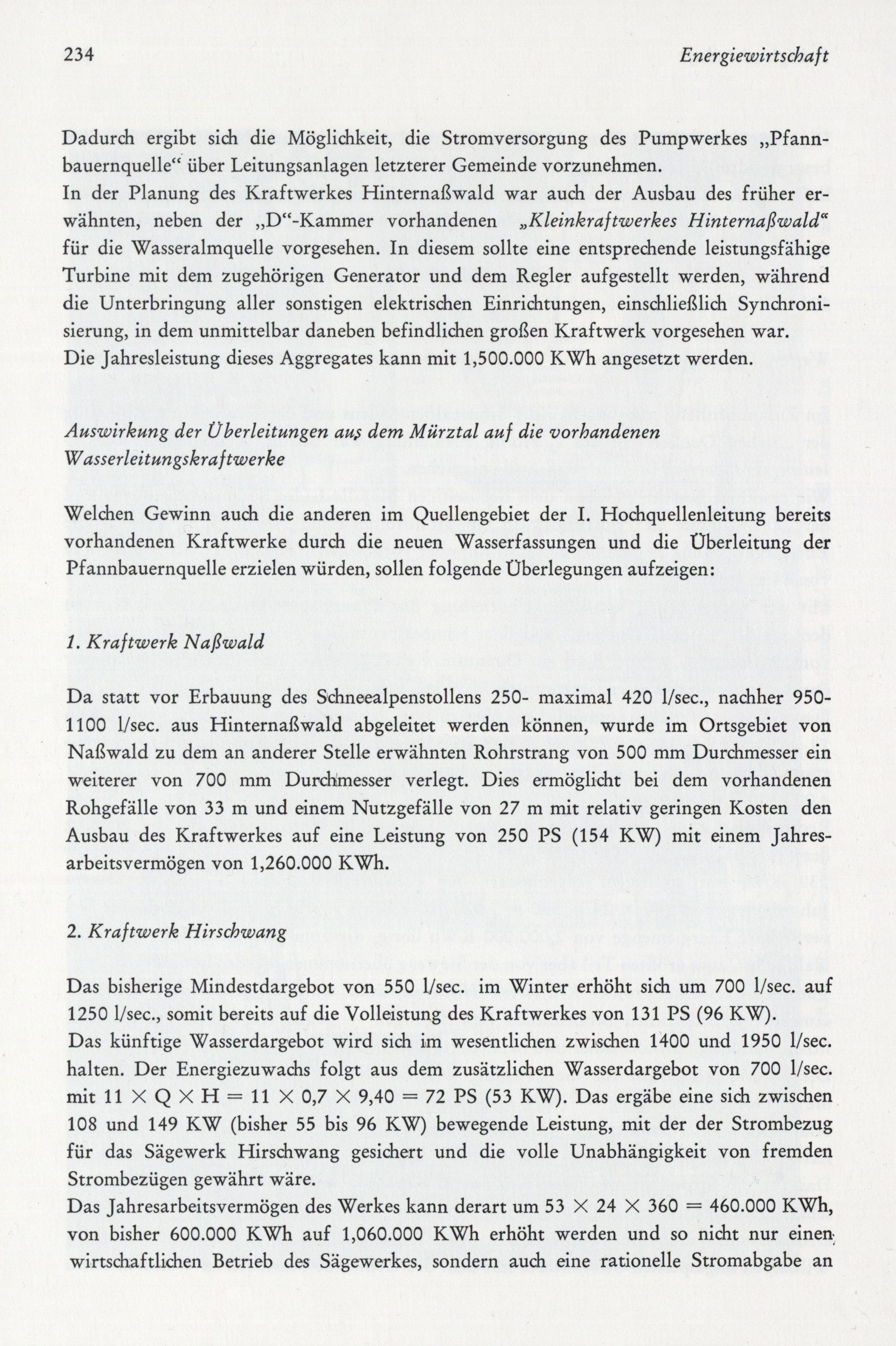 234 Energiewirtschaft

Dadurch ergibt sich die Möglichkeit, die Stromversorgung des Pumpwerkes „Pfannbauernquelle“ über Leitungsanlagen letzterer Gemeinde vorzunehmen.
In der Planung des Kraftwerkes Hinternaßwald war auch der Ausbau des früher erwähnten, neben der „D“-Kammer vorhandenen „Kleinkraftwerkes Hinternaßwald“ für die Wasseralmquelle vorgesehen. In diesem sollte eine entsprechende leistungsfähige Turbine mit dem zugehörigen Generator und dem Regler aufgestellt werden, während die Unterbringung aller sonstigen elektrischen Einrichtungen, einschließlich Synchronisierung, in dem unmittelbar daneben befindlichen großen Kraftwerk vorgesehen war.
Die Jahresleistung dieses Aggregates kann mit 1,500.000 KWh angesetzt werden.

Auswirkung der Überleitungen aus dem Mürztal auf die vorhandenen Wasserleitungskraftwerke

Welchen Gewinn auch die anderen im Quellengebiet der I. Hochquellenleitung bereits vorhandenen Kraftwerke durch die neuen Wasserfassungen und die Überleitung der Pfannbauernquelle erzielen würden, sollen folgende Überlegungen aufzeigen:

1. Kraftwerk Naßwald

Da statt vor Erbauung des Schneealpenstollens 250- maximal 420 l/sec., nachher 950-1100 l/sec. aus Hinternaßwald abgeleitet werden können, wurde im Ortsgebiet von Naßwald zu dem an anderer Stelle erwähnten Rohrstrang von 500 mm Durchmesser ein weiterer von 700 mm Durchmesser verlegt. Dies ermöglicht bei dem vorhandenen Rohgefälle von 33 m und einem Nutzgefälle von 27 m mit relativ geringen Kosten den Ausbau des Kraftwerkes auf eine Leistung von 250 PS (154 KW) mit einem Jahresarbeitsvermögen von 1,260.000 KWh.

2. Kraftwerk Hirschwang

Das bisherige Mindestdargebot von 550 l/sec. im Winter erhöht sich um 700 l/sec. auf 1250 l/sec., somit bereits auf die Volleistung des Kraftwerkes von 131 PS (96 KW).
Das künftige Wasserdargebot wird sich im wesentlichen zwischen 1400 und 1950 l/sec. halten. Der Energiezuwachs folgt aus dem zusätzlichen Wasserdargebot von 700 l/sec. mit $11 \times Q \times H = 11 \times 0,7 \times 9,40 = 72$ PS (53 KW). Das ergäbe eine sich zwischen 108 und 149 KW (bisher 55 bis 96 KW) bewegende Leistung, mit der der Strombezug für das Sägewerk Hirschwang gesichert und die volle Unabhängigkeit von fremden Strombezügen gewährt wäre.
Das Jahresarbeitsvermögen des Werkes kann derart um $53 \times 24 \times 360 = 460.000$ KWh, von bisher 600.000 KWh auf 1,060.000 KWh erhöht werden und so nicht nur einen wirtschaftlichen Betrieb des Sägewerkes, sondern auch eine rationelle Stromabgabe an